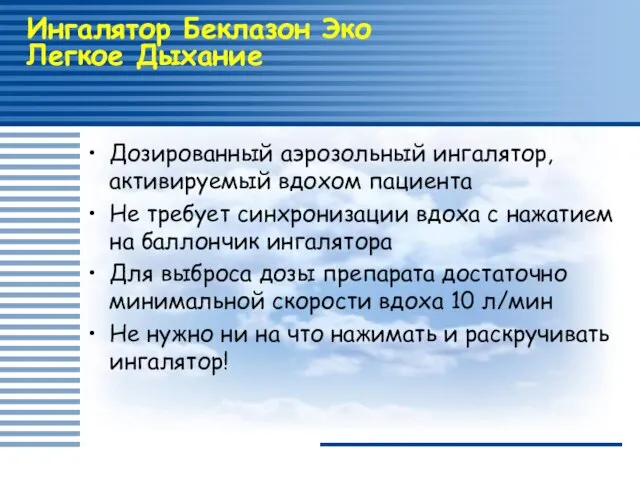 Ингалятор Беклазон Эко Легкое Дыхание

• Дозированный аэрозольный ингалятор, активируемый вдохом пациента
• Не требует синхронизации вдоха с нажатием на баллончик ингалятора
• Для выброса дозы препарата достаточно минимальной скорости вдоха 10 л/мин
• Не нужно ни на что нажимать и раскручивать ингалятор!